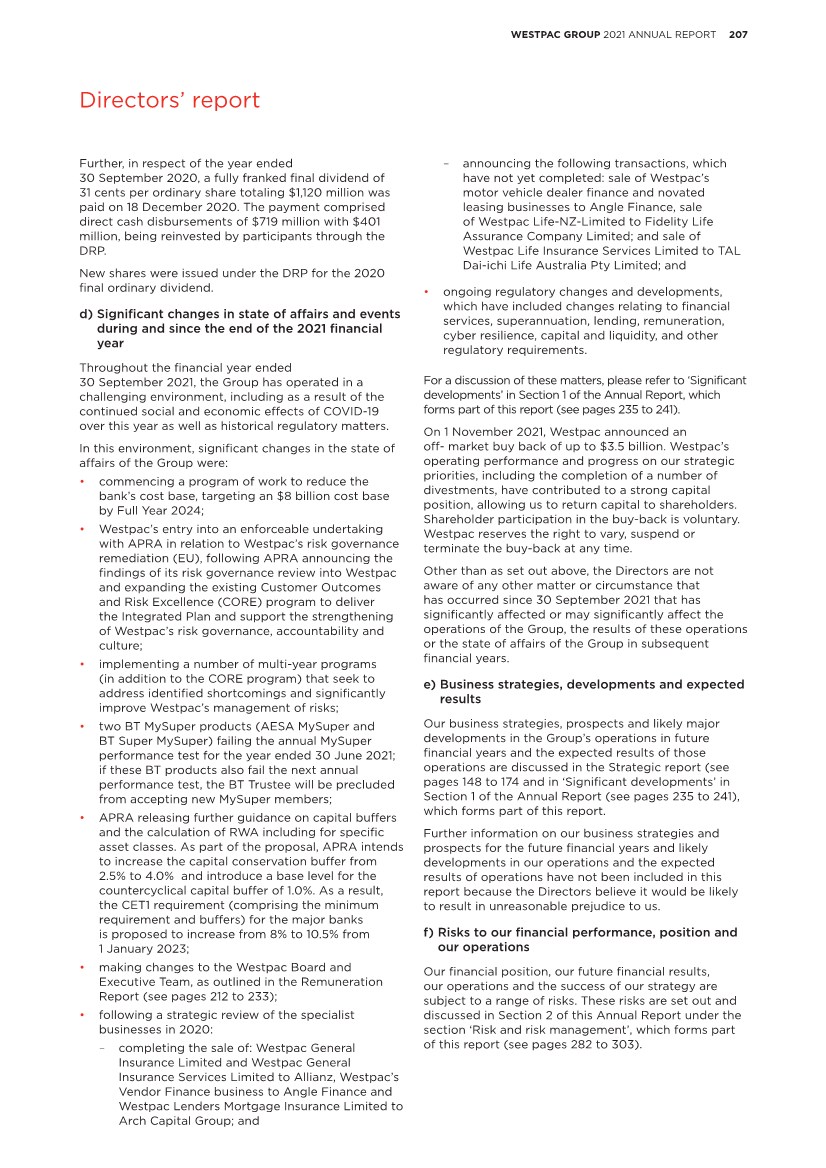 WESTPAC GROUP 2021 ANNUAL REPORT 207

Directors' report

Further, in respect of the year ended 30 September 2020, a fully franked final dividend of 31 cents per ordinary share totaling $1,120 million was paid on 18 December 2020. The payment comprised direct cash disbursements of $719 million with $401 million, being reinvested by participants through the DRP.

New shares were issued under the DRP for the 2020 final ordinary dividend.

d) Significant changes in state of affairs and events during and since the end of the 2021 financial year

Throughout the financial year ended 30 September 2021, the Group has operated in a challenging environment, including as a result of the continued social and economic effects of COVID-19 over this year as well as historical regulatory matters.

In this environment, significant changes in the state of affairs of the Group were:

• commencing a program of work to reduce the bank's cost base, targeting an $8 billion cost base by Full Year 2024;

• Westpac's entry into an enforceable undertaking with APRA in relation to Westpac's risk governance remediation (EU), following APRA announcing the findings of its risk governance review into Westpac and expanding the existing Customer Outcomes and Risk Excellence (CORE) program to deliver the Integrated Plan and support the strengthening of Westpac's risk governance, accountability and culture;

• implementing a number of multi-year programs (in addition to the CORE program) that seek to address identified shortcomings and significantly improve Westpac's management of risks;

• two BT MySuper products (AESA MySuper and BT Super MySuper) failing the annual MySuper performance test for the year ended 30 June 2021; if these BT products also fail the next annual performance test, the BT Trustee will be precluded from accepting new MySuper members;

• APRA releasing further guidance on capital buffers and the calculation of RWA including for specific asset classes. As part of the proposal, APRA intends to increase the capital conservation buffer from 2.5% to 4.0% and introduce a base level for the countercyclical capital buffer of 1.0%. As a result, the CET1 requirement (comprising the minimum requirement and buffers) for the major banks is proposed to increase from 8% to 10.5% from 1 January 2023;

• making changes to the Westpac Board and Executive Team, as outlined in the Remuneration Report (see pages 212 to 233);

• following a strategic review of the specialist businesses in 2020:

– completing the sale of: Westpac General Insurance Limited and Westpac General Insurance Services Limited to Allianz, Westpac's Vendor Finance business to Angle Finance and Westpac Lenders Mortgage Insurance Limited to Arch Capital Group; and

– announcing the following transactions, which have not yet completed: sale of Westpac's motor vehicle dealer finance and novated leasing businesses to Angle Finance, sale of Westpac Life-NZ-Limited to Fidelity Life Assurance Company Limited; and sale of Westpac Life Insurance Services Limited to TAL Dai-ichi Life Australia Pty Limited; and

• ongoing regulatory changes and developments, which have included changes relating to financial services, superannuation, lending, remuneration, cyber resilience, capital and liquidity, and other regulatory requirements.

For a discussion of these matters, please refer to 'Significant developments' in Section 1 of the Annual Report, which forms part of this report (see pages 235 to 241).

On 1 November 2021, Westpac announced an off- market buy back of up to $3.5 billion. Westpac's operating performance and progress on our strategic priorities, including the completion of a number of divestments, have contributed to a strong capital position, allowing us to return capital to shareholders. Shareholder participation in the buy-back is voluntary. Westpac reserves the right to vary, suspend or terminate the buy-back at any time.

Other than as set out above, the Directors are not aware of any other matter or circumstance that has occurred since 30 September 2021 that has significantly affected or may significantly affect the operations of the Group, the results of these operations or the state of affairs of the Group in subsequent financial years.

e) Business strategies, developments and expected results

Our business strategies, prospects and likely major developments in the Group's operations in future financial years and the expected results of those operations are discussed in the Strategic report (see pages 148 to 174 and in 'Significant developments' in Section 1 of the Annual Report (see pages 235 to 241), which forms part of this report.

Further information on our business strategies and prospects for the future financial years and likely developments in our operations and the expected results of operations have not been included in this report because the Directors believe it would be likely to result in unreasonable prejudice to us.

f) Risks to our financial performance, position and our operations

Our financial position, our future financial results, our operations and the success of our strategy are subject to a range of risks. These risks are set out and discussed in Section 2 of this Annual Report under the section 'Risk and risk management', which forms part of this report (see pages 282 to 303).